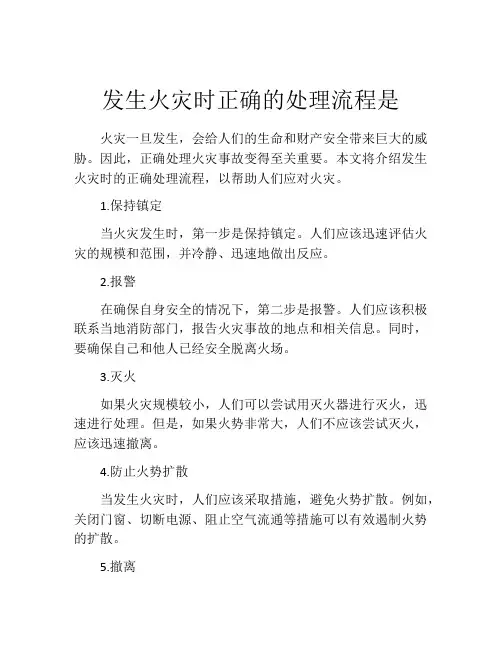 发生火灾时正确的处理流程是

火灾一旦发生，会给人们的生命和财产安全带来巨大的威胁。因此，正确处理火灾事故变得至关重要。本文将介绍发生火灾时的正确处理流程，以帮助人们应对火灾。

1.保持镇定

当火灾发生时，第一步是保持镇定。人们应该迅速评估火灾的规模和范围，并冷静、迅速地做出反应。

2.报警

在确保自身安全的情况下，第二步是报警。人们应该积极联系当地消防部门，报告火灾事故的地点和相关信息。同时，要确保自己和他人已经安全脱离火场。

3.灭火

如果火灾规模较小，人们可以尝试用灭火器进行灭火，迅速进行处理。但是，如果火势非常大，人们不应该尝试灭火，应该迅速撤离。

4.防止火势扩散

当发生火灾时，人们应该采取措施，避免火势扩散。例如，关闭门窗、切断电源、阻止空气流通等措施可以有效遏制火势的扩散。

5.撤离